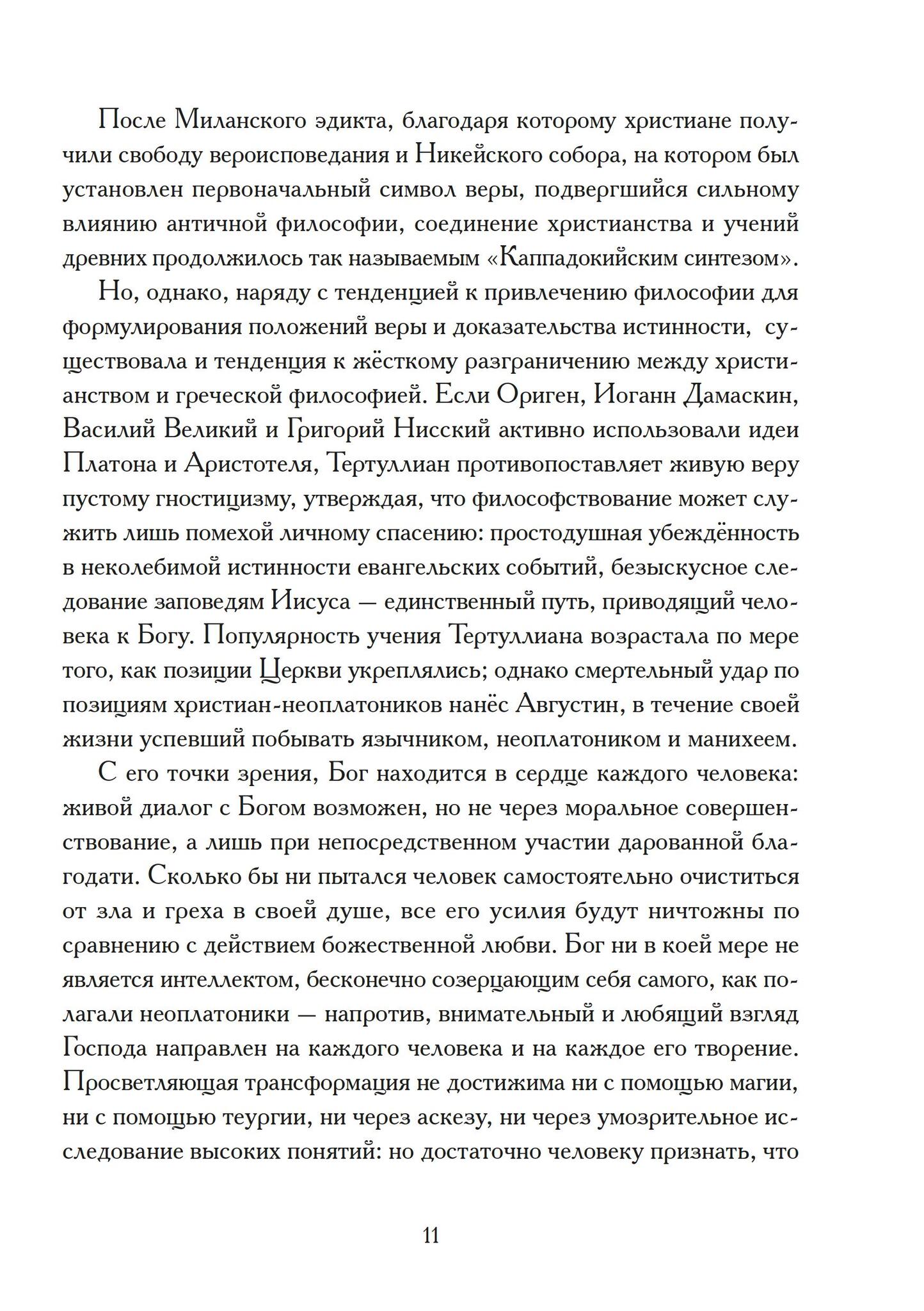 После Миланского эдикта, благодаря которому христиане получили свободу вероисповедания и Никейского собора, на котором был установлен первоначальный символ веры, подвергшийся сильному влиянию античной философии, соединение христианства и учений древних продолжилось так называемым «Каппадокийским синтезом».

Но, однако, наряду с тенденцией к привлечению философии для формулирования положений веры и доказательства истинности, существовала и тенденция к жёсткому разграничению между христианством и греческой философией. Если Ориген, Иоганн Дамаскин, Василий Великий и Григорий Нисский активно использовали идеи Платона и Аристотеля, Тертуллиан противопоставляет живую веру пустому гностицизму, утверждая, что философствование может служить лишь помехой личному спасению: простодушная убеждённость в неколебимой истинности евангельских событий, безыскусное следование заповедям Иисуса — единственный путь, приводящий человека к Богу. Популярность учения Тертуллиана возрастала по мере того, как позиции Церкви укреплялись; однако смертельный удар по позициям христиан-неоплатоников нанёс Августин, в течение своей жизни успевший побывать язычником, неоплатоником и манихеем.

С его точки зрения, Бог находится в сердце каждого человека: живой диалог с Богом возможен, но не через моральное совершенствование, а лишь при непосредственном участии дарованной благодати. Сколько бы ни пытался человек самостоятельно очиститься от зла и греха в своей душе, все его усилия будут ничтожны по сравнению с действием божественной любви. Бог ни в коей мере не является интеллектом, бесконечно созерцающим себя самого, как полагали неоплатоники — напротив, внимательный и любящий взгляд Господа направлен на каждого человека и на каждое его творение. Просветляющая трансформация не достижима ни с помощью магии, ни с помощью теургии, ни через аскезу, ни через умозрительное исследование высоких понятий: но достаточно человеку признать, что

11